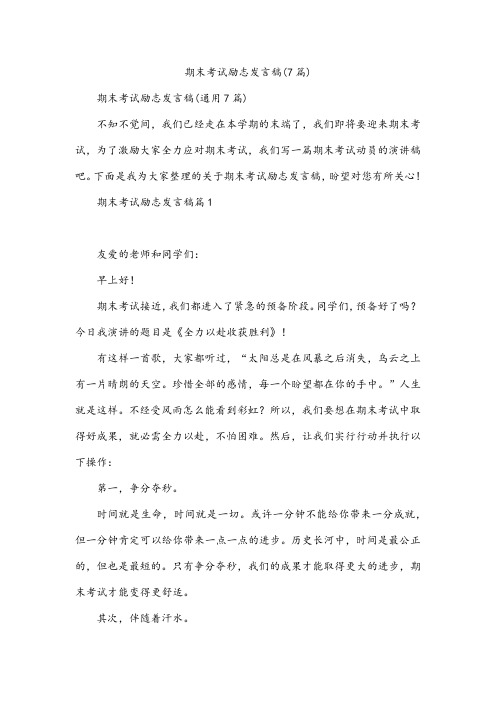 期末考试励志发言稿(7篇)

期末考试励志发言稿(通用7篇)

不知不觉间，我们已经走在本学期的末端了，我们即将要迎来期末考试，为了激励大家全力应对期末考试，我们写一篇期末考试动员的演讲稿吧。下面是我为大家整理的关于期末考试励志发言稿，盼望对您有所关心!

期末考试励志发言稿篇1

友爱的老师和同学们:

早上好!

期末考试接近，我们都进入了紧急的预备阶段。同学们，预备好了吗?今日我演讲的题目是《全力以赴收获胜利》!

有这样一首歌，大家都听过，“太阳总是在风暴之后消失，乌云之上有一片晴朗的天空。珍惜全部的感情，每一个盼望都在你的手中。”人生就是这样。不经受风雨怎么能看到彩虹?所以，我们要想在期末考试中取得好成果，就必需全力以赴，不怕困难。然后，让我们实行行动并执行以下操作:

第一，争分夺秒。

时间就是生命，时间就是一切。或许一分钟不能给你带来一分成就，但一分钟肯定可以给你带来一点一点的进步。历史长河中，时间是最公正的，但也是最短的。只有争分夺秒，我们的成果才能取得更大的进步，期末考试才能变得更舒适。

其次，伴随着汗水。